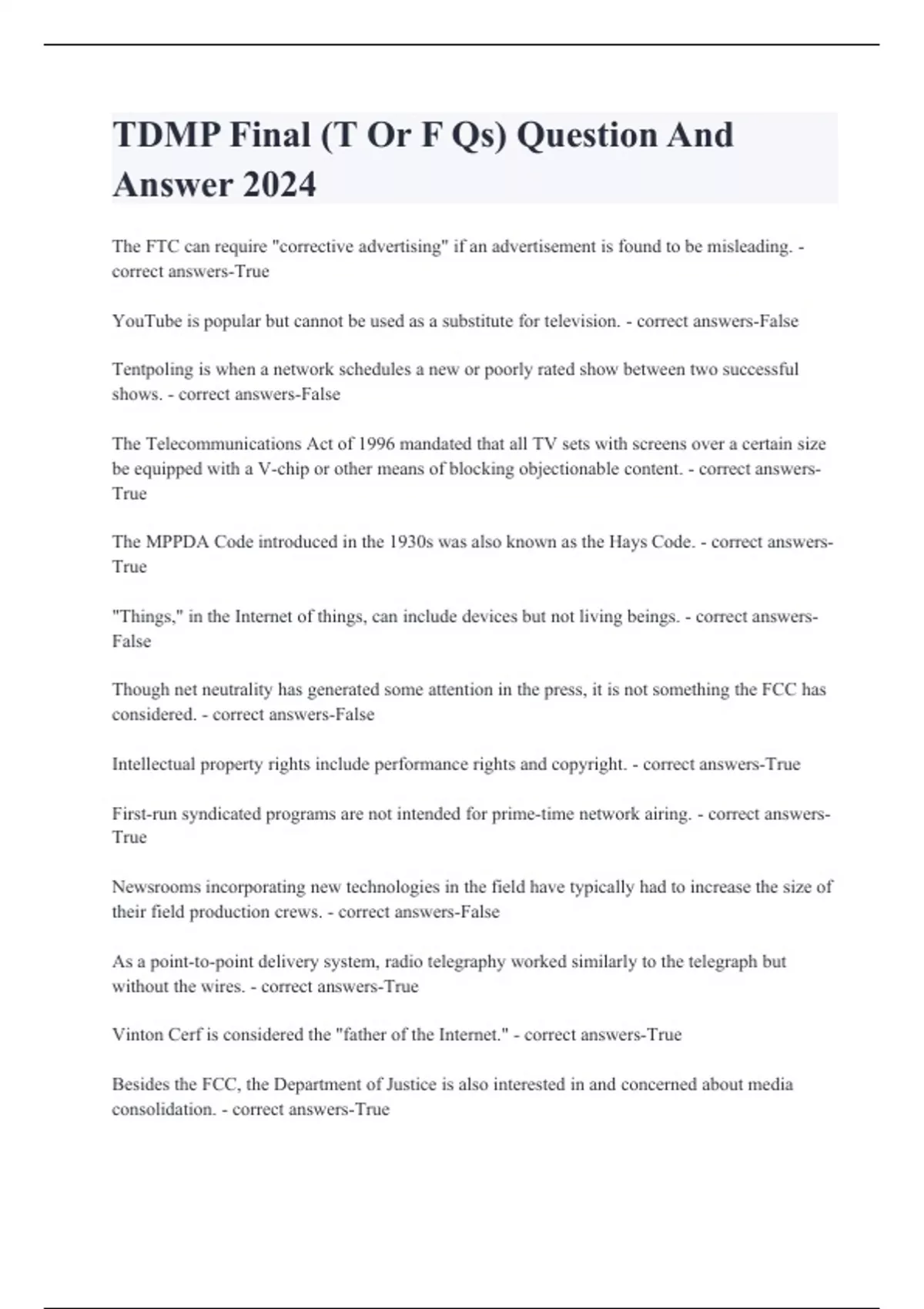 TDMP Final (T Or F Qs) Question And Answer 2024

The FTC can require "corrective advertising" if an advertisement is found to be misleading. - correct answers-True

YouTube is popular but cannot be used as a substitute for television. - correct answers-False

Tentpoling is when a network schedules a new or poorly rated show between two successful shows. - correct answers-False

The Telecommunications Act of 1996 mandated that all TV sets with screens over a certain size be equipped with a V-chip or other means of blocking objectionable content. - correct answers-True

The MPPDA Code introduced in the 1930s was also known as the Hays Code. - correct answers-True

"Things," in the Internet of things, can include devices but not living beings. - correct answers-False

Though net neutrality has generated some attention in the press, it is not something the FCC has considered. - correct answers-False

Intellectual property rights include performance rights and copyright. - correct answers-True

First-run syndicated programs are not intended for prime-time network airing. - correct answers-True

Newsrooms incorporating new technologies in the field have typically had to increase the size of their field production crews. - correct answers-False

As a point-to-point delivery system, radio telegraphy worked similarly to the telegraph but without the wires. - correct answers-True

Vinton Cerf is considered the "father of the Internet." - correct answers-True

Besides the FCC, the Department of Justice is also interested in and concerned about media consolidation. - correct answers-True